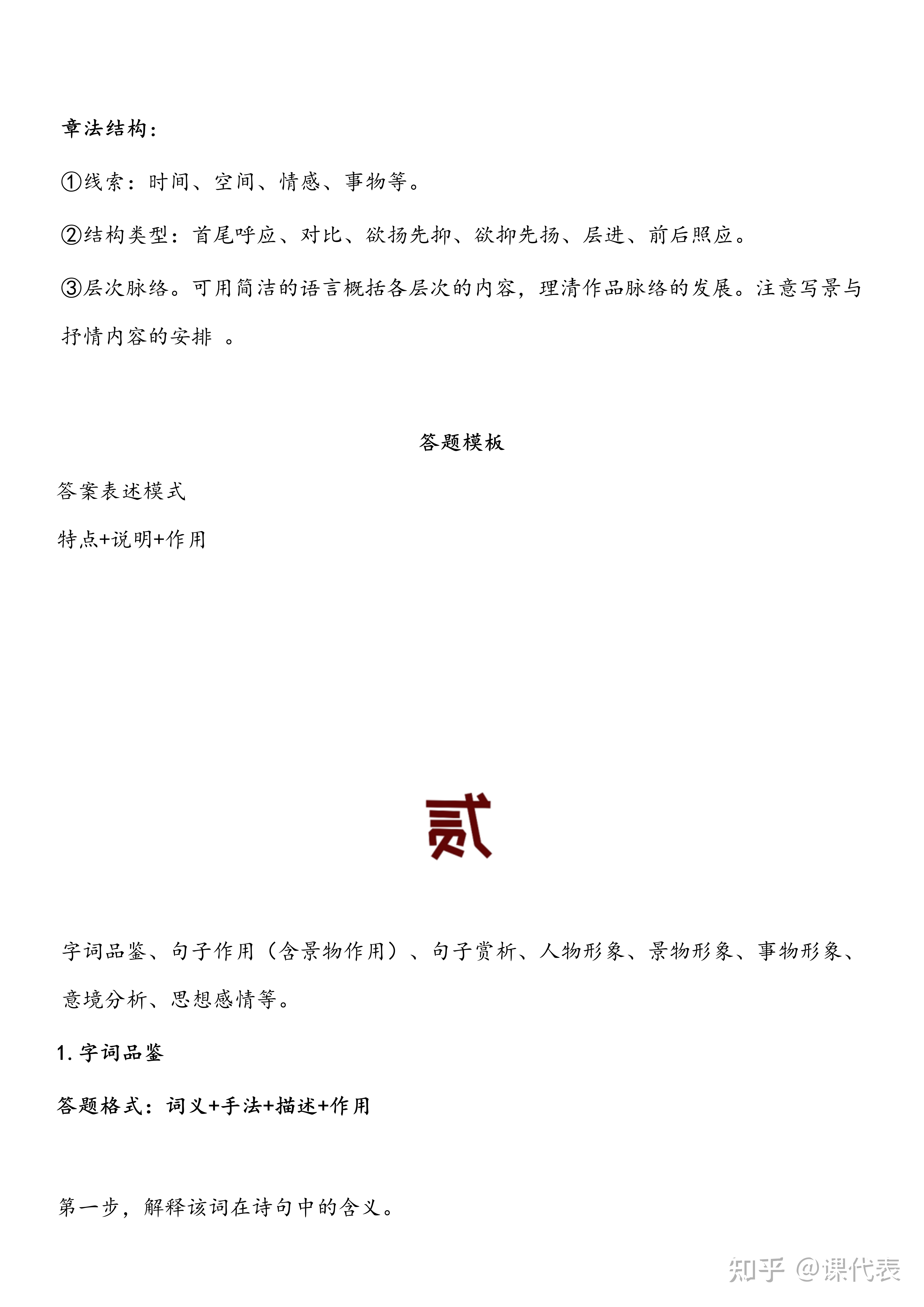 章法结构：

①线索：时间、空间、情感、事物等。

②结构类型：首尾呼应、对比、欲扬先抑、欲抑先扬、层进、前后照应。

③层次脉络。可用简洁的语言概括各层次的内容，理清作品脉络的发展。注意写景与抒情内容的安排 。

答题模板

答案表述模式

特点+说明+作用

贰

字词品鉴、句子作用（含景物作用）、句子赏析、人物形象、景物形象、事物形象、意境分析、思想感情等。

1. 字词品鉴

答题格式：词义+手法+描述+作用

第一步，解释该词在诗句中的含义。

知乎 @课代表